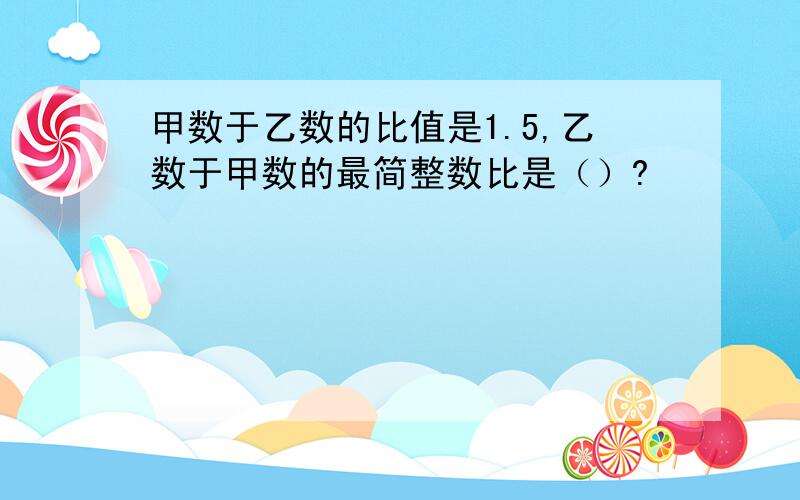 甲数于乙数的比值是1.5,乙数于甲数的最简整数比是（）?